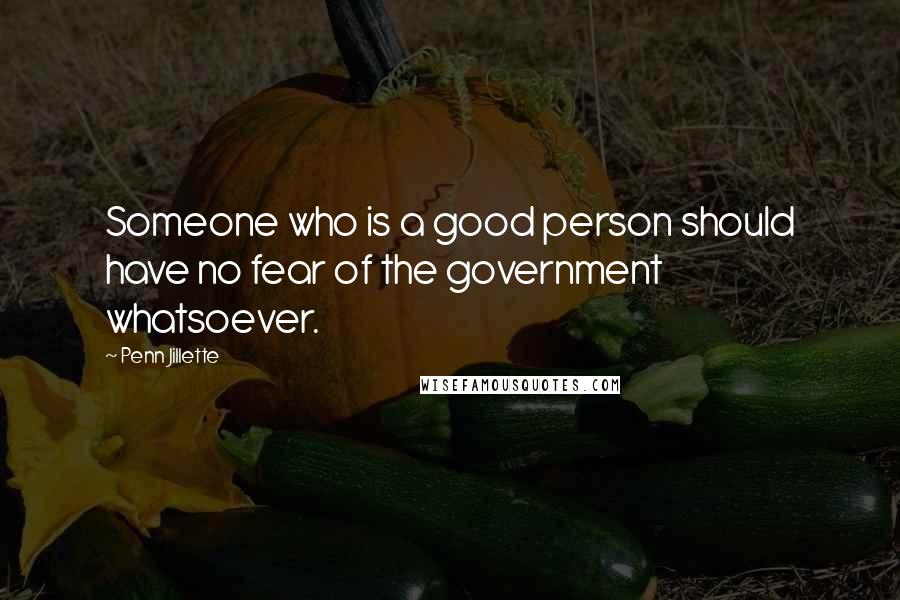 Someone who is a good person should have no fear of the government whatsoever.

~ Penn Jillette

WISEFAMOUSQUOTES.COM